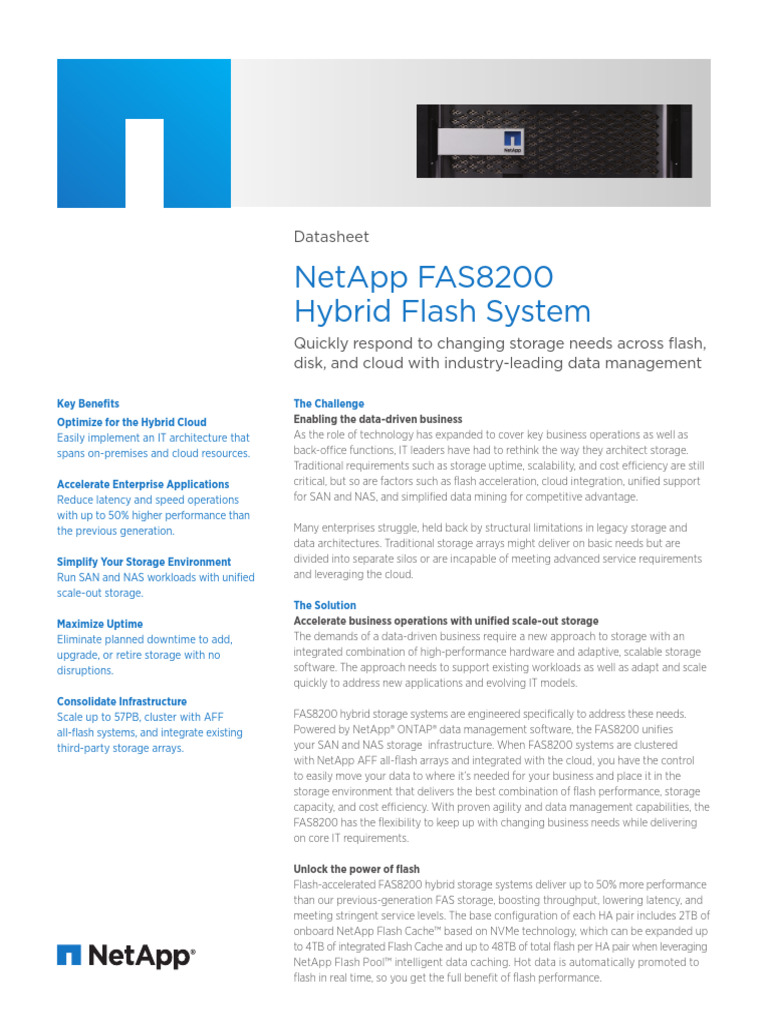 NetApp

Datasheet

NetApp FAS8200 Hybrid Flash System

Quickly respond to changing storage needs across flash, disk, and cloud with industry-leading data management

Key Benefits

Optimize for the Hybrid Cloud
Easily implement an IT architecture that spans on-premises and cloud resources.

Accelerate Enterprise Applications
Reduce latency and speed operations with up to 50% higher performance than the previous generation.

Simplify Your Storage Environment
Run SAN and NAS workloads with unified scale-out storage.

Maximize Uptime
Eliminate planned downtime to add, upgrade, or retire storage with no disruptions.

Consolidate Infrastructure
Scale up to 57PB, cluster with AFF all-flash systems, and integrate existing third-party storage arrays.

NetApp®

The Challenge
Enabling the data-driven business
As the role of technology has expanded to cover key business operations as well as back-office functions, IT leaders have had to rethink the way they architect storage. Traditional requirements such as storage uptime, scalability, and cost efficiency are still critical, but so are factors such as flash acceleration, cloud integration, unified support for SAN and NAS, and simplified data mining for competitive advantage.

Many enterprises struggle, held back by structural limitations in legacy storage and data architectures. Traditional storage arrays might deliver on basic needs but are divided into separate silos or are incapable of meeting advanced service requirements and leveraging the cloud.

The Solution
Accelerate business operations with unified scale-out storage
The demands of a data-driven business require a new approach to storage with an integrated combination of high-performance hardware and adaptive, scalable storage software. The approach needs to support existing workloads as well as adapt and scale quickly to address new applications and evolving IT models.

FAS8200 hybrid storage systems are engineered specifically to address these needs. Powered by NetApp® ONTAP® data management software, the FAS8200 unifies your SAN and NAS storage infrastructure. When FAS8200 systems are clustered with NetApp AFF all-flash arrays and integrated with the cloud, you have the control to easily move your data to where it's needed for your business and place it in the storage environment that delivers the best combination of flash performance, storage capacity, and cost efficiency. With proven agility and data management capabilities, the FAS8200 has the flexibility to keep up with changing business needs while delivering on core IT requirements.

Unlock the power of flash
Flash-accelerated FAS8200 hybrid storage systems deliver up to 50% more performance than our previous-generation FAS storage, boosting throughput, lowering latency, and meeting stringent service levels. The base configuration of each HA pair includes 2TB of onboard NetApp Flash Cache™ based on NVMe technology, which can be expanded up to 4TB of integrated Flash Cache and up to 48TB of total flash per HA pair when leveraging NetApp Flash Pool™ intelligent data caching. Hot data is automatically promoted to flash in real time, so you get the full benefit of flash performance.